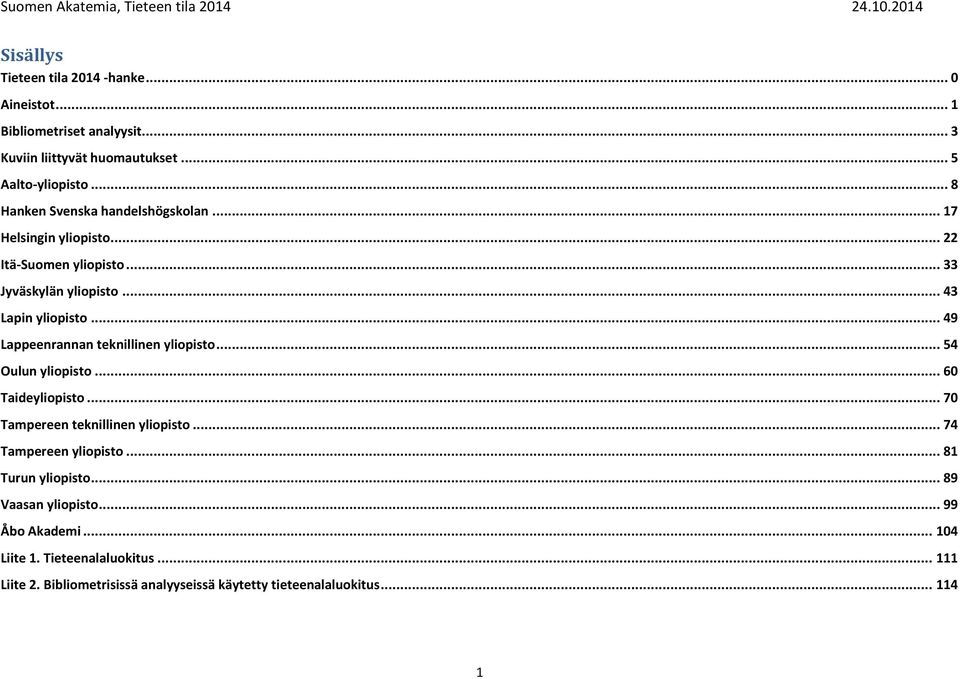 Suomen Akatemia, Tieteen tila 2014 24.10.2014

Sisällys

Tieteen tila 2014 -hanke ... 0
Aineistot ... 1
Bibliometriset analyysit ... 3
Kuviin liittyvät huomautukset ... 5
Aalto-yliopisto ... 8
Hanken Svenska handelshögskolan ... 17
Helsingin yliopisto ... 22
Itä-Suomen yliopisto ... 33
Jyväskylän yliopisto ... 43
Lapin yliopisto ... 49
Lappeenrannan teknillinen yliopisto ... 54
Oulun yliopisto ... 60
Taideyliopisto ... 70
Tampereen teknillinen yliopisto ... 74
Tampereen yliopisto ... 81
Turun yliopisto ... 89
Vaasan yliopisto ... 99
Åbo Akademi ... 104
Liite 1. Tieteenalaluokitus ... 111
Liite 2. Bibliometrisissä analyyseissä käytetty tieteenalaluokitus ... 114

1